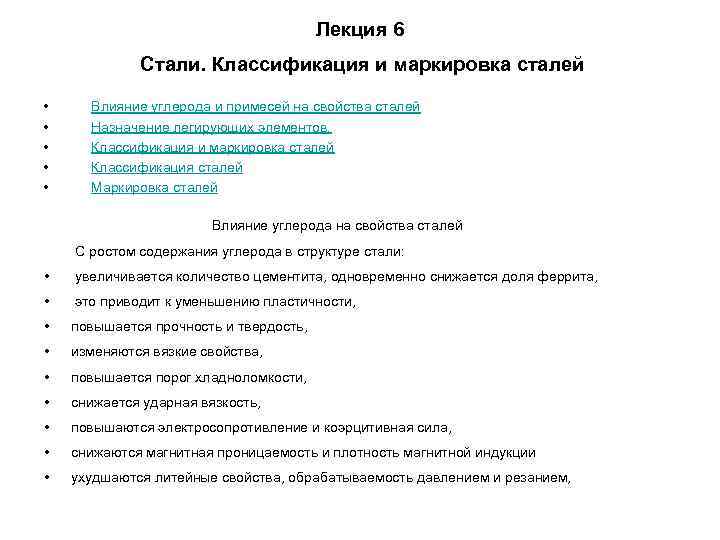 Лекция 6

Стали. Классификация и маркировка сталей

• Влияние углерода и примесей на свойства сталей
• Назначение легирующих элементов.
• Классификация и маркировка сталей
• Классификация сталей
• Маркировка сталей

Влияние углерода на свойства сталей

С ростом содержания углерода в структуре стали:

• увеличивается количество цементита, одновременно снижается доля феррита,
• это приводит к уменьшению пластичности,
• повышается прочность и твердость,
• изменяются вязкие свойства,
• повышается порог хладноломкости,
• снижается ударная вязкость,
• повышаются электросопротивление и коэрцитивная сила,
• снижаются магнитная проницаемость и плотность магнитной индукции
• ухудшаются литейные свойства, обрабатываемость давлением и резанием,